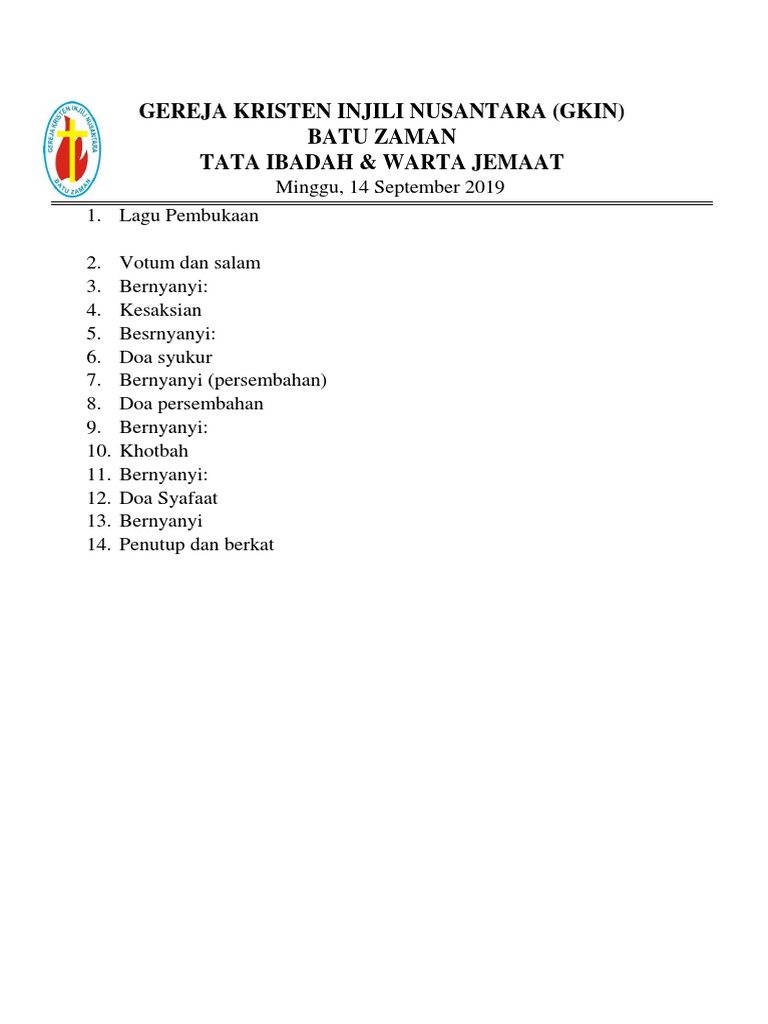 GEREJA KRISTEN INJILI NUSANTARA
BATU ZAMAN

GEREJA KRISTEN INJILI NUSANTARA (GKIN)
BATU ZAMAN
TATA IBADAH & WARTA JEMAAT
Minggu, 14 September 2019

1. Lagu Pembukaan

2. Votum dan salam
3. Bernyanyi:
4. Kesaksian
5. Besrnyanyi:
6. Doa syukur
7. Bernyanyi (persembahan)
8. Doa persembahan
9. Bernyanyi:
10. Khotbah
11. Bernyanyi:
12. Doa Syafaat
13. Bernyanyi
14. Penutup dan berkat